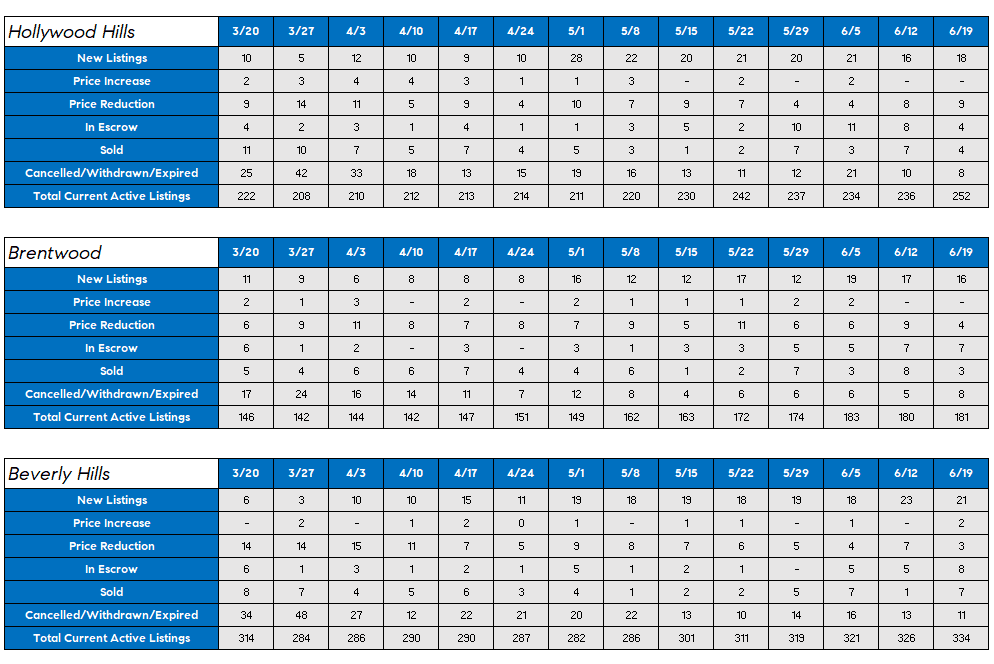 | Hollywood Hills | 3/20 | 3/27 | 4/3 | 4/10 | 4/17 | 4/24 | 5/1 | 5/8 | 5/15 | 5/22 | 5/29 | 6/5 | 6/12 | 6/19 |
|---|---|---|---|---|---|---|---|---|---|---|---|---|---|---|
| New Listings | 10 | 5 | 12 | 10 | 9 | 10 | 28 | 22 | 20 | 21 | 20 | 21 | 16 | 18 |
| Price Increase | 2 | 3 | 4 | 4 | 3 | 1 | 1 | 3 | - | 2 | - | 2 | - | - |
| Price Reduction | 9 | 14 | 11 | 5 | 9 | 4 | 10 | 7 | 9 | 7 | 4 | 4 | 8 | 9 |
| In Escrow | 4 | 2 | 3 | 1 | 4 | 1 | 1 | 3 | 5 | 2 | 10 | 11 | 8 | 4 |
| Sold | 11 | 10 | 7 | 5 | 7 | 4 | 5 | 3 | 1 | 2 | 7 | 3 | 7 | 4 |
| Cancelled/Withdrawn/Expired | 25 | 42 | 33 | 18 | 13 | 15 | 19 | 16 | 13 | 11 | 12 | 21 | 10 | 8 |
| Total Current Active Listings | 222 | 208 | 210 | 212 | 213 | 214 | 211 | 220 | 230 | 242 | 237 | 234 | 236 | 252 |

| Brentwood | 3/20 | 3/27 | 4/3 | 4/10 | 4/17 | 4/24 | 5/1 | 5/8 | 5/15 | 5/22 | 5/29 | 6/5 | 6/12 | 6/19 |
|---|---|---|---|---|---|---|---|---|---|---|---|---|---|---|
| New Listings | 11 | 9 | 6 | 8 | 8 | 8 | 16 | 12 | 12 | 17 | 12 | 19 | 17 | 16 |
| Price Increase | 2 | 1 | 3 | - | 2 | - | 2 | 1 | 1 | 1 | 2 | 2 | - | - |
| Price Reduction | 6 | 9 | 11 | 8 | 7 | 8 | 7 | 9 | 5 | 11 | 6 | 6 | 9 | 4 |
| In Escrow | 6 | 1 | 2 | - | 3 | - | 3 | 1 | 3 | 3 | 5 | 5 | 7 | 7 |
| Sold | 5 | 4 | 6 | 6 | 7 | 4 | 4 | 6 | 1 | 2 | 7 | 3 | 8 | 3 |
| Cancelled/Withdrawn/Expired | 17 | 24 | 16 | 14 | 11 | 7 | 12 | 8 | 4 | 6 | 6 | 6 | 5 | 8 |
| Total Current Active Listings | 146 | 142 | 144 | 142 | 147 | 151 | 149 | 162 | 163 | 172 | 174 | 183 | 180 | 181 |

| Beverly Hills | 3/20 | 3/27 | 4/3 | 4/10 | 4/17 | 4/24 | 5/1 | 5/8 | 5/15 | 5/22 | 5/29 | 6/5 | 6/12 | 6/19 |
|---|---|---|---|---|---|---|---|---|---|---|---|---|---|---|
| New Listings | 6 | 3 | 10 | 10 | 15 | 11 | 19 | 18 | 19 | 18 | 19 | 18 | 23 | 21 |
| Price Increase | - | 2 | - | 1 | 2 | 0 | 1 | - | 1 | 1 | - | 1 | - | 2 |
| Price Reduction | 14 | 14 | 15 | 11 | 7 | 5 | 9 | 8 | 7 | 6 | 5 | 4 | 7 | 3 |
| In Escrow | 6 | 1 | 3 | 1 | 2 | 1 | 5 | 1 | 2 | 1 | - | 5 | 5 | 8 |
| Sold | 8 | 7 | 4 | 5 | 6 | 3 | 4 | 1 | 2 | 2 | 5 | 7 | 1 | 7 |
| Cancelled/Withdrawn/Expired | 34 | 48 | 27 | 12 | 22 | 21 | 20 | 22 | 13 | 10 | 14 | 16 | 13 | 11 |
| Total Current Active Listings | 314 | 284 | 286 | 290 | 290 | 287 | 282 | 286 | 301 | 311 | 319 | 321 | 326 | 334 |